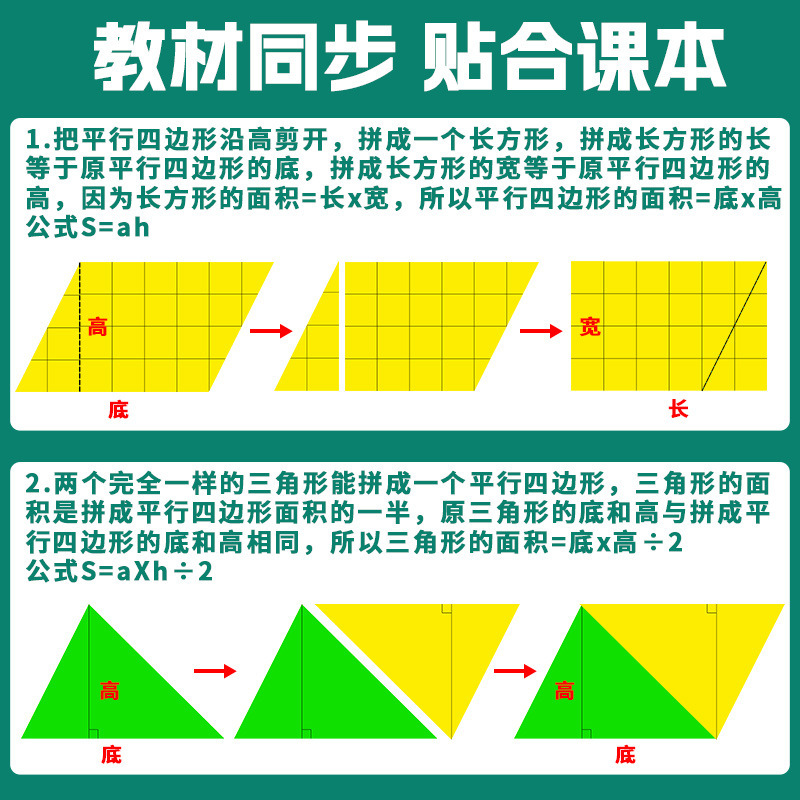 教材同步 贴合课本

1.把平行四边形沿高剪开，拼成一个长方形，拼成长方形的长等于原平行四边形的底，拼成长方形的宽等于原平行四边形的高，因为长方形的面积=长x宽，所以平行四边形的面积=底x高
公式S=ah

高

底

宽

长

2.两个完全一样的三角形能拼成一个平行四边形，三角形的面积是拼成平行四边形面积的一半，原三角形的底和高与拼成平行四边形的底和高相同，所以三角形的面积=底x高÷2
公式S=aXh÷2

高

底

高

底